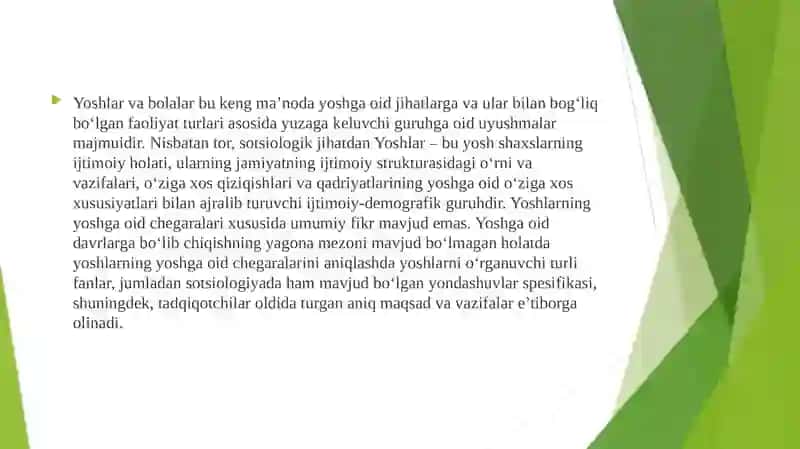 Yoshlar va bolalar bu keng ma’noda yoshga oid jihatlarga va ular bilan bog‘liq bo‘lgan faoliyat turlari asosida yuzaga keluvchi guruhga oid uyushmalar majmuidir. Nisbatan tor, sotsiologik jihatdan Yoshlar – bu yosh shaxslarning ijtimoiy holati, ularning jamiyatning ijtimoiy strukturasidagi o‘rni va vazifalari, o‘ziga xos qiziqishlari va qadriyatlarining yoshga oid o‘ziga xos xususiyatlari bilan ajralib turuvchi ijtimoiy-demografik guruhdir. Yoshlarning yoshga oid chegaralari xususida umumiy fikr mavjud emas. Yoshga oid davrlarga bo‘lib chiqishning yagona mezoni mavjud bo‘lmagan holatda yoshlarning yoshga oid chegaralarini aniqlashda yoshlarni o‘rganuvchi turli fanlar, jumladan sotsiologiyada ham mavjud bo‘lgan yondashuvlar spesifikasi, shuningdek, tadqiqotchilar oldida turgan aniq maqsad va vazifalar e’tiborga olinadi.